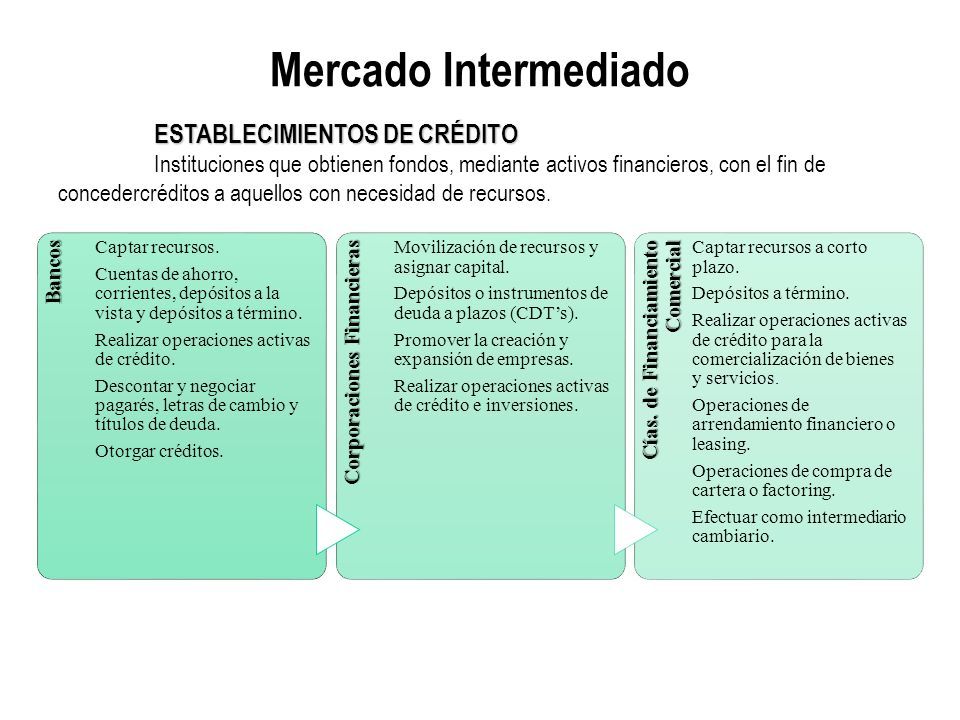 Mercado Intermediado

ESTABLECIMIENTOS DE CRÉDITO

Instituciones que obtienen fondos, mediante activos financieros, con el fin de concedercréditos a aquellos con necesidad de recursos.

Bancos

Captar recursos.

Cuentas de ahorro, corrientes, depósitos a la vista y depósitos a término.

Realizar operaciones activas de crédito.

Descontar y negociar pagarés, letras de cambio y títulos de deuda.

Otorgar créditos.

Corporaciones Financieras

Movilización de recursos y asignar capital.

Depósitos o instrumentos de deuda a plazos (CDT's).

Promover la creación y expansión de empresas.

Realizar operaciones activas de crédito e inversiones.

Cías. de Financiamiento Comercial

Captar recursos a corto plazo.

Depósitos a término.

Realizar operaciones activas de crédito para la comercialización de bienes y servicios.

Operaciones de arrendamiento financiero o leasing.

Operaciones de compra de cartera o factoring.

Efectuar como intermediario cambiario.